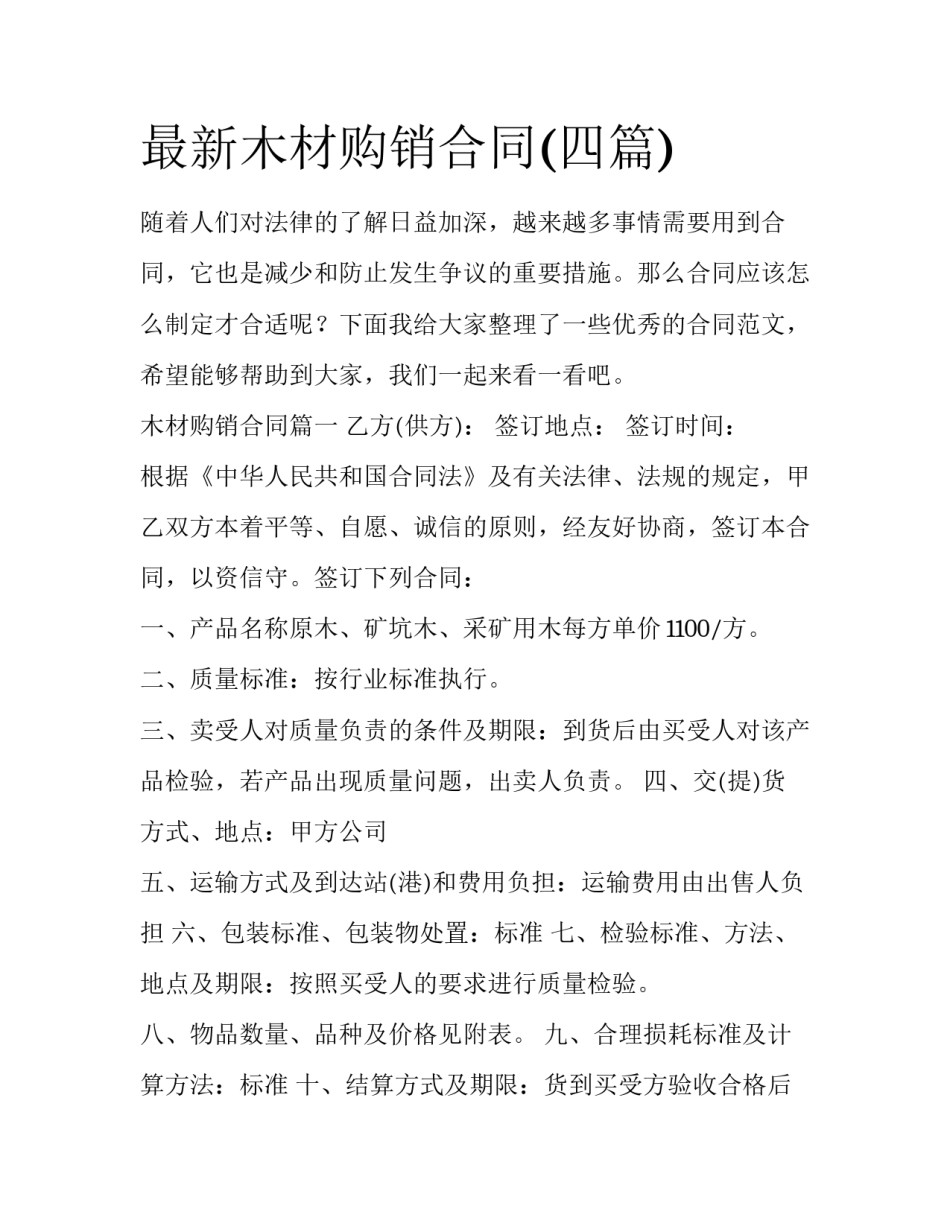 最新木材购销合同(四篇)

随着人们对法律的了解日益加深，越来越多事情需要用到合同，它也是减少和防止发生争议的重要措施。那么合同应该怎么制定才合适呢？下面我给大家整理了一些优秀的合同范文，希望能够帮助到大家，我们一起来看一看吧。

木材购销合同篇一 乙方(供方)： 签订地点： 签订时间：

根据《中华人民共和国合同法》及有关法律、法规的规定，甲乙双方本着平等、自愿、诚信的原则，经友好协商，签订本合同，以资信守。签订下列合同：

一、产品名称原木、矿坑木、采矿用木每方单价 1100/方。

二、质量标准：按行业标准执行。

三、卖受人对质量负责的条件及期限：到货后由买受人对该产品检验，若产品出现质量问题，出卖人负责。 四、交(提)货方式、地点：甲方公司

五、运输方式及到达站(港)和费用负担：运输费用由出售人负担 六、包装标准、包装物处置：标准 七、检验标准、方法、地点及期限：按照买受人的要求进行质量检验。

八、物品数量、品种及价格见附表。 九、合理损耗标准及计算方法：标准 十、结算方式及期限：货到买受方验收合格后